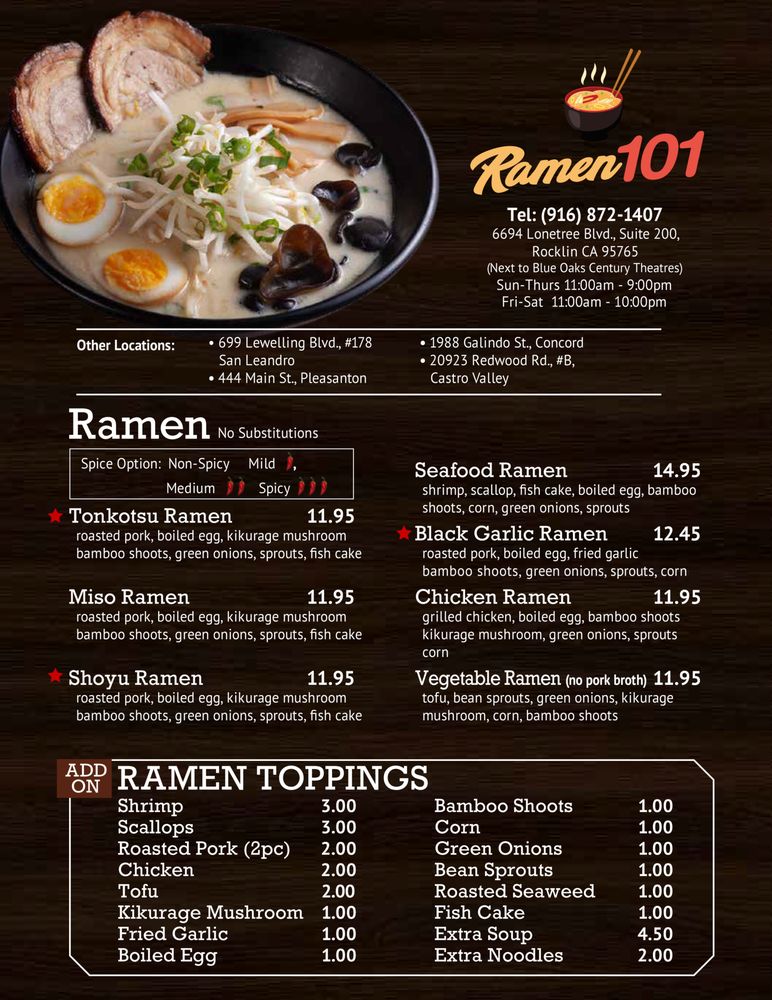 Ramen101

Tel: (916) 872-1407
6694 Lonetree Blvd., Suite 200,
Rocklin CA 95765
(Next to Blue Oaks Century Theatres)
Sun-Thurs 11:00am - 9:00pm
Fri-Sat 11:00am - 10:00pm

Other Locations:
• 699 Lewelling Blvd., #178
San Leandro
• 444 Main St., Pleasanton
• 1988 Galindo St., Concord
• 20923 Redwood Rd., #B,
Castro Valley

Ramen No Substitutions

Spice Option: Non-Spicy Mild
Medium Spicy

Tonkotsu Ramen 11.95
roasted pork, boiled egg, kikurage mushroom bamboo shoots, green onions, sprouts, fish cake

Miso Ramen 11.95
roasted pork, boiled egg, kikurage mushroom bamboo shoots, green onions, sprouts, fish cake

Shoyu Ramen 11.95
roasted pork, boiled egg, kikurage mushroom bamboo shoots, green onions, sprouts, fish cake

Seafood Ramen 14.95
shrimp, scallop, fish cake, boiled egg, bamboo shoots, corn, green onions, sprouts

Black Garlic Ramen 12.45
roasted pork, boiled egg, fried garlic bamboo shoots, green onions, sprouts, corn

Chicken Ramen 11.95
grilled chicken, boiled egg, bamboo shoots kikurage mushroom, green onions, sprouts corn

Vegetable Ramen (no pork broth) 11.95
tofu, bean sprouts, green onions, kikurage mushroom, corn, bamboo shoots

ADD ON
RAMEN TOPPINGS
Shrimp 3.00
Scallops 3.00
Roasted Pork (2pc) 2.00
Chicken 2.00
Tofu 2.00
Kikurage Mushroom 1.00
Fried Garlic 1.00
Boiled Egg 1.00
Bamboo Shoots 1.00
Corn 1.00
Green Onions 1.00
Bean Sprouts 1.00
Roasted Seaweed 1.00
Fish Cake 1.00
Extra Soup 4.50
Extra Noodles 2.00